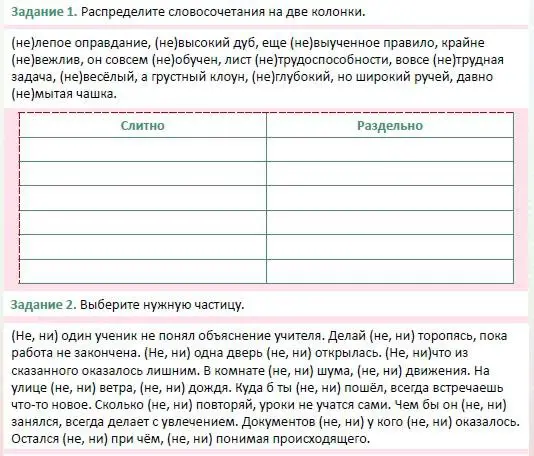 Задание 1. Распределите словосочетания на две колонки.

(не)лепое оправдание, (не)высокий дуб, еще (не)выученное правило, крайне (не)вежлив, он совсем (не)обучен, лист (не)трудоспособности, вовсе (не)трудная задача, (не)весёлый, а грустный клоун, (не)глубокий, но широкий ручей, давно (не)мытая чашка.

| Слитно | Раздельно |
|---|---|
| | |
| | |
| | |
| | |
| | |
| | |

Задание 2. Выберите нужную частицу.

(Не, ни) один ученик не понял объяснение учителя. Делай (не, ни) торопясь, пока работа не закончена. (Не, ни) одна дверь (не, ни) открылась. (Не, ни)что из сказанного оказалось лишним. В комнате (не, ни) шума, (не, ни) движения. На улице (не, ни) ветра, (не, ни) дождя. Куда б ты (не, ни) пошёл, всегда встречаешь что-то новое. Сколько (не, ни) повторяй, уроки не учатся сами. Чем бы он (не, ни) занялся, всегда делает с увлечением. Документов (не, ни) у кого (не, ни) оказалось. Остался (не, ни) при чём, (не, ни) понимая происходящего.